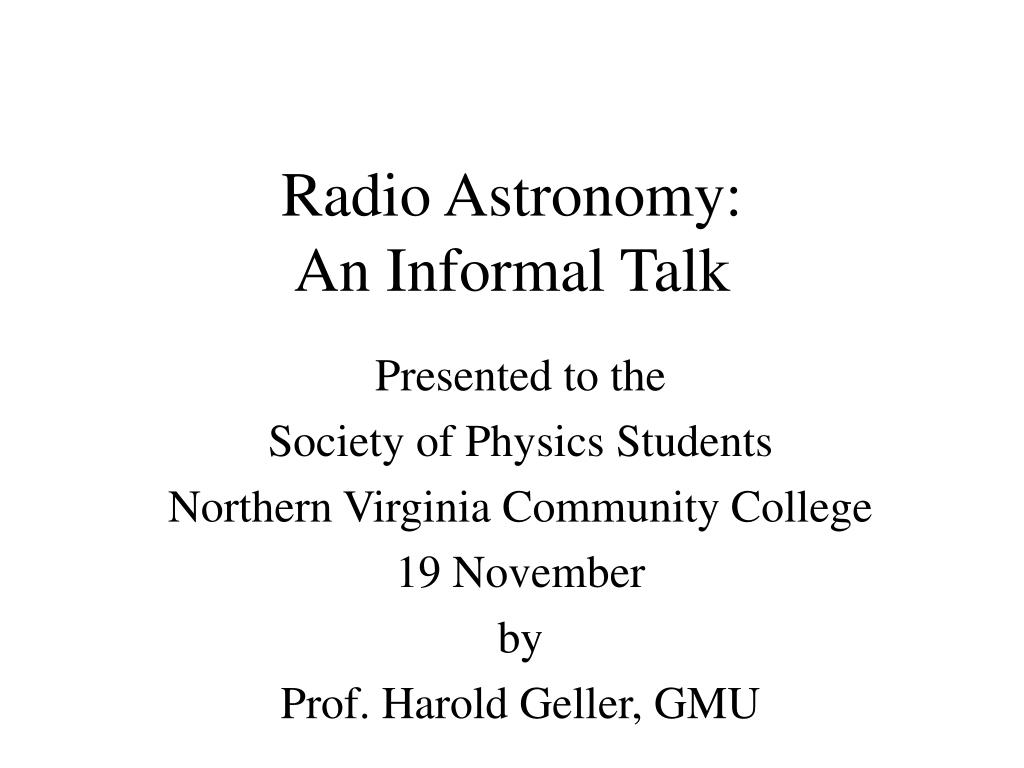 Radio Astronomy:
An Informal Talk

Presented to the
Society of Physics Students
Northern Virginia Community College
19 November
by
Prof. Harold Geller, GMU